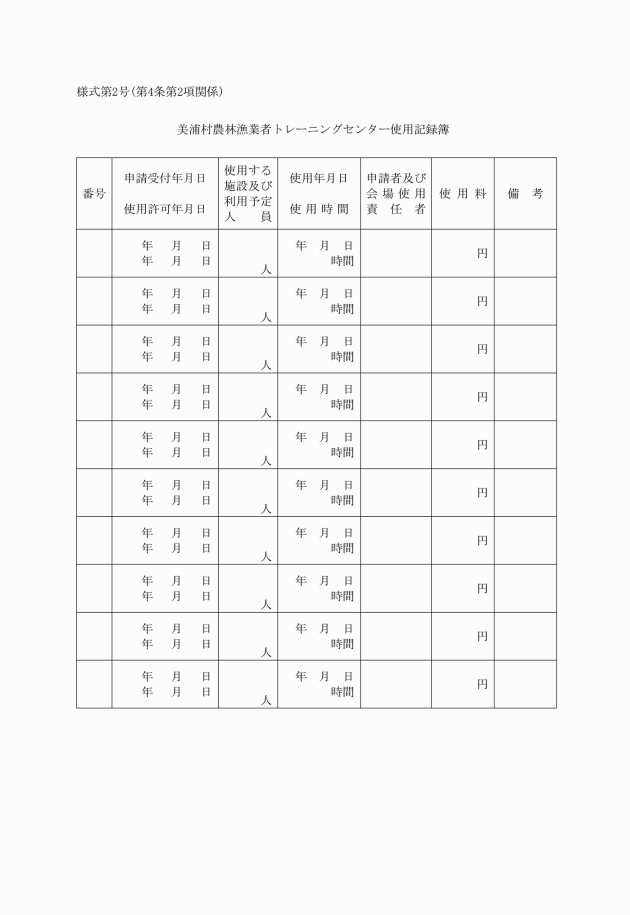 様式第2号(第4条第2項関係)

美浦村農林漁業者トレーニングセンター使用記録簿

| 番号 | 申請受付年月日 使用許可年月日 | 使用する施設及び利用予定人員 | 使用年月日 使用時間 | 申請者及び会場使用責任者 | 使用料 | 備考 |
|---|---|---|---|---|---|---|
| | 年 月 日 年 月 日 | 人 | 年 月 日 時間 | | 円 | |
| | 年 月 日 年 月 日 | 人 | 年 月 日 時間 | | 円 | |
| | 年 月 日 年 月 日 | 人 | 年 月 日 時間 | | 円 | |
| | 年 月 日 年 月 日 | 人 | 年 月 日 時間 | | 円 | |
| | 年 月 日 年 月 日 | 人 | 年 月 日 時間 | | 円 | |
| | 年 月 日 年 月 日 | 人 | 年 月 日 時間 | | 円 | |
| | 年 月 日 年 月 日 | 人 | 年 月 日 時間 | | 円 | |
| | 年 月 日 年 月 日 | 人 | 年 月 日 時間 | | 円 | |
| | 年 月 日 年 月 日 | 人 | 年 月 日 時間 | | 円 | |
| | 年 月 日 年 月 日 | 人 | 年 月 日 時間 | | 円 | |